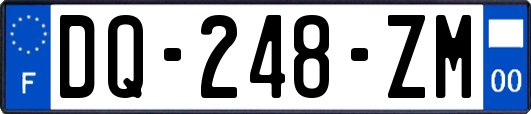 F

DQ-248-ZM

00